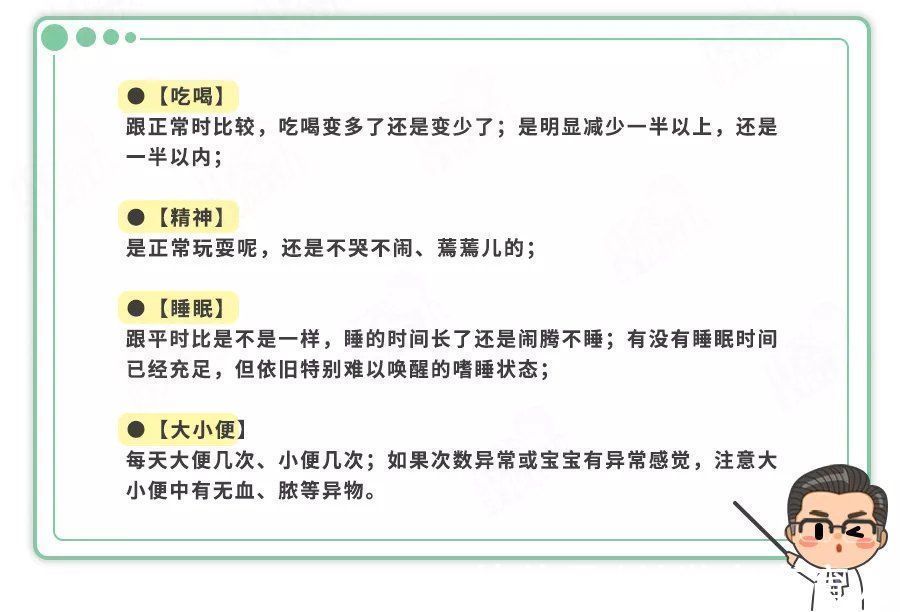 ●【吃喝】
跟正常时比较，吃喝变多了还是变少了；是明显减少一半以上，还是一半以内；

●【精神】
是正常玩耍呢，还是不哭不闹、蔫蔫儿的；

●【睡眠】
跟平时比是不是一样，睡的时间长了还是闹腾不睡；有没有睡眠时间已经充足，但依旧特别难以唤醒的嗜睡状态；

●【大小便】
每天大便几次、小便几次；如果次数异常或宝宝有异常感觉，注意大小便中有无血、脓等异物。